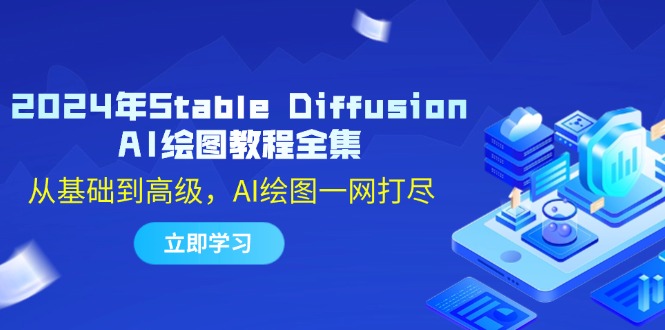 2024年Stable Diffusion
AI绘图教程全集

从基础到高级，AI绘图一网打尽

立即学习